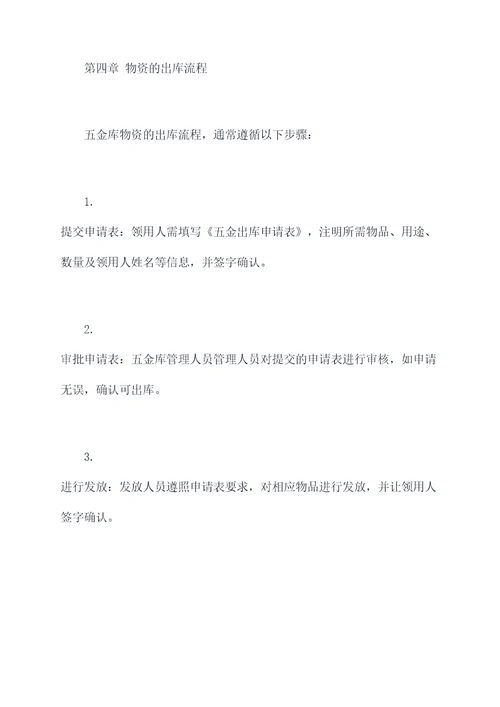 第四章 物资的出库流程

五金库物资的出库流程，通常遵循以下步骤：

1.
提交申请表：领用人需填写《五金出库申请表》，注明所需物品、用途、数量及领用人姓名等信息，并签字确认。

2.
审批申请表：五金库管理人员管理人员对提交的申请表进行审核，如申请无误，确认可出库。

3.
进行发放：发放人员遵照申请表要求，对相应物品进行发放，并让领用人签字确认。